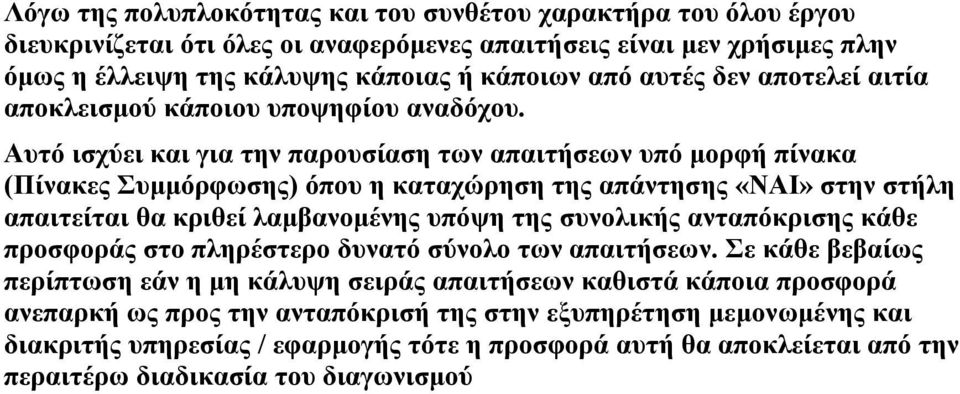 Λόγω της πολυπλοκότητας και του συνθέτου χαρακτήρα του όλου έργου διευκρινίζεται ότι όλες οι αναφερόμενες απαιτήσεις είναι μεν χρήσιμες πλην όμως η έλλειψη της κάλυψης κάποιας ή κάποιων από αυτές δεν αποτελεί αιτία αποκλεισμού κάποιου υποψηφίου αναδόχου.

Αυτό ισχύει και για την παρουσίαση των απαιτήσεων υπό μορφή πίνακα (Πίνακες Συμμόρφωσης) όπου η καταχώρηση της απάντησης «ΝΑΙ» στην στήλη απαιτείται θα κριθεί λαμβανομένης υπόψη της συνολικής ανταπόκρισης κάθε προσφοράς στο πληρέστερο δυνατό σύνολο των απαιτήσεων. Σε κάθε βεβαίως περίπτωση εάν η μη κάλυψη σειράς απαιτήσεων καθιστά κάποια προσφορά ανεπαρκή ως προς την ανταπόκρισή της στην εξυπηρέτηση μεμονωμένης και διακριτής υπηρεσίας / εφαρμογής τότε η προσφορά αυτή θα αποκλείεται από την περαιτέρω διαδικασία του διαγωνισμού